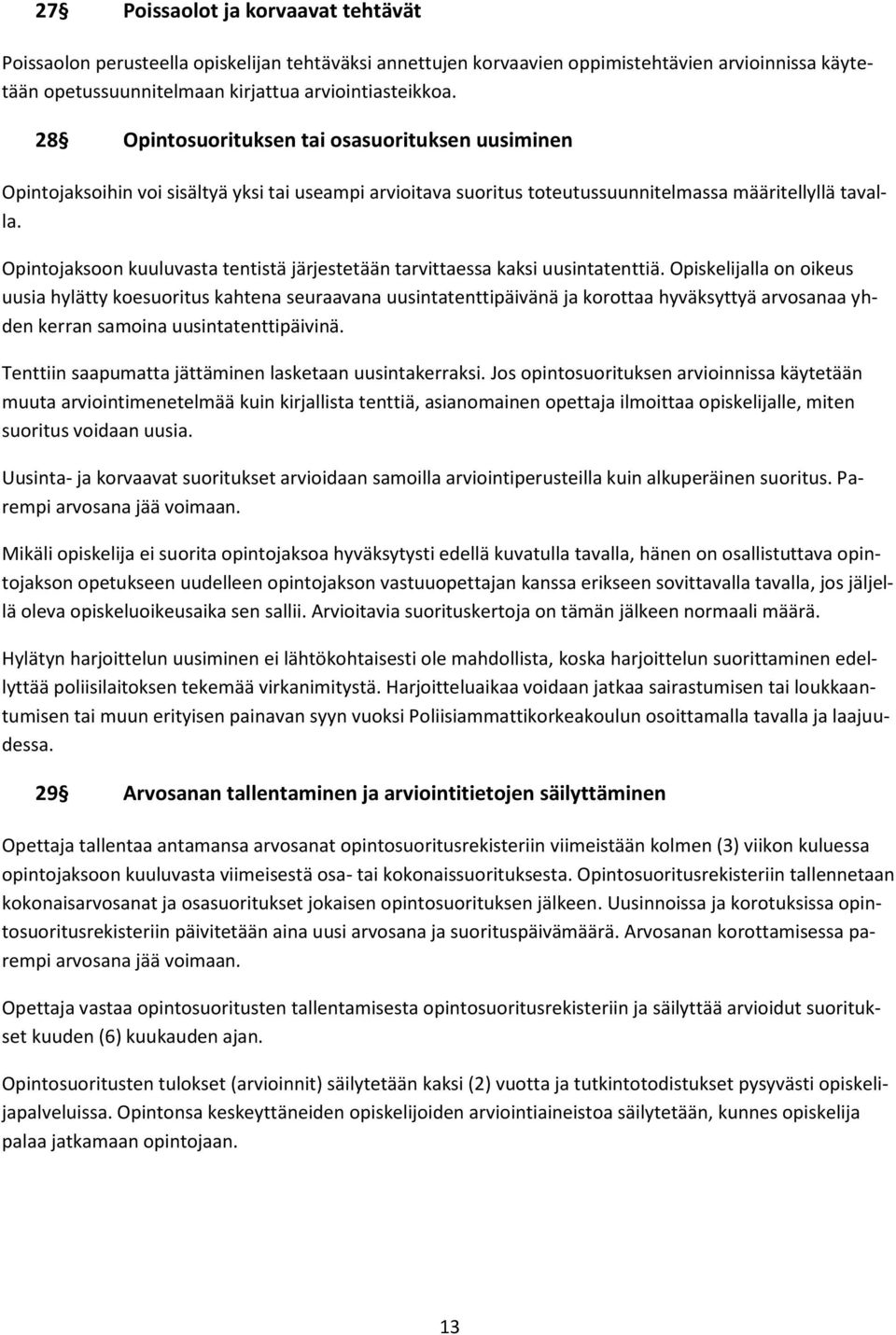 27§ Poissaolot ja korvaavat tehtävät

Poissaolon perusteella opiskelijan tehtäväksi annettujen korvaavien oppimistehtävien arvioinnissa käytetään opetussuunnitelmaan kirjattua arviointiasteikkoa.

28§ Opintosuorituksen tai osasuorituksen uusiminen

Opintojaksoihin voi sisältyä yksi tai useampi arvioitava suoritus toteutussuunnitelmassa määritellyllä tavalla.

Opintojaksoon kuuluvasta tentistä järjestetään tarvittaessa kaksi uusintatenttiä. Opiskelijalla on oikeus uusia hylätty koesuoritus kahtena seuraavana uusintatenttipäivänä ja korottaa hyväksyttyä arvosanaa yhden kerran samoina uusintatenttipäivinä.

Tenttiin saapumatta jättäminen lasketaan uusintakerraksi. Jos opintosuorituksen arvioinnissa käytetään muuta arviointimenetelmää kuin kirjallista tenttiä, asianomainen opettaja ilmoittaa opiskelijalle, miten suoritus voidaan uusia.

Uusinta- ja korvaavat suoritukset arvioidaan samoilla arviointiperusteilla kuin alkuperäinen suoritus. Parempi arvosana jää voimaan.

Mikäli opiskelija ei suorita opintojaksoa hyväksytysti edellä kuvatulla tavalla, hänen on osallistuttava opintojakson opetukseen uudelleen opintojakson vastuuopettajan kanssa erikseen sovittavalla tavalla, jos jäljellä oleva opiskeluoikeusaika sen sallii. Arvioitavia suorituskertoja on tämän jälkeen normaali määrä.

Hylätyn harjoittelun uusiminen ei lähtökohtaisesti ole mahdollista, koska harjoittelun suorittaminen edellyttää poliisilaitoksen tekemää virkanimitystä. Harjoitteluaikaa voidaan jatkaa sairastumisen tai loukkaantumisen tai muun erityisen painavan syyn vuoksi Poliisiammattikorkeakoulun osoittamalla tavalla ja laajuudessa.

29§ Arvosanan tallentaminen ja arviointitietojen säilyttäminen

Opettaja tallentaa antamansa arvosanat opintosuoritusrekisteriin viimeistään kolmen (3) viikon kuluessa opintojaksoon kuuluvasta viimeisestä osa- tai kokonaissuorituksesta. Opintosuoritusrekisteriin tallennetaan kokonaisarvosanat ja osasuoritukset jokaisen opintosuorituksen jälkeen. Uusinnoissa ja korotuksissa opintosuoritusrekisteriin päivitetään aina uusi arvosana ja suorituspäivämäärä. Arvosanan korottamisessa parempi arvosana jää voimaan.

Opettaja vastaa opintosuoritusten tallentamisesta opintosuoritusrekisteriin ja säilyttää arvioidut suoritukset kuuden (6) kuukauden ajan.

Opintosuoritusten tulokset (arvioinnit) säilytetään kaksi (2) vuotta ja tutkintotodistukset pysyvästi opiskelijapalveluissa. Opintonsa keskeyttäneiden opiskelijoiden arviointiaineistoa säilytetään, kunnes opiskelija palaa jatkamaan opintojaan.

13